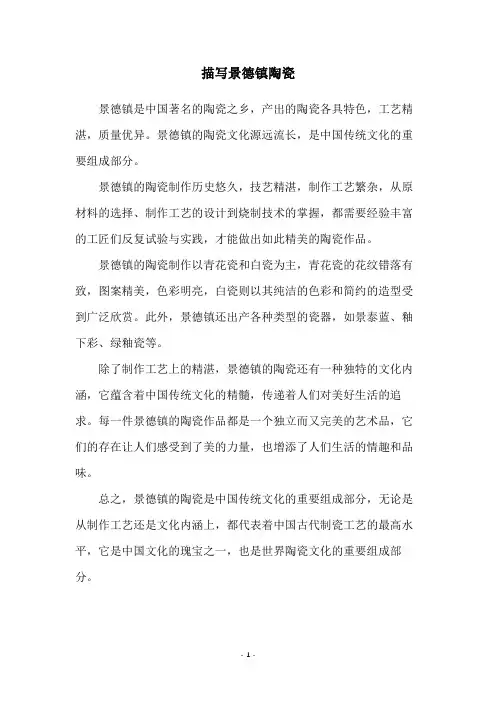 描写景德镇陶瓷

景德镇是中国著名的陶瓷之乡，产出的陶瓷各具特色，工艺精湛，质量优异。景德镇的陶瓷文化源远流长，是中国传统文化的重要组成部分。

景德镇的陶瓷制作历史悠久，技艺精湛，制作工艺繁杂，从原材料的选择、制作工艺的设计到烧制技术的掌握，都需要经验丰富的工匠们反复试验与实践，才能做出如此精美的陶瓷作品。

景德镇的陶瓷制作以青花瓷和白瓷为主，青花瓷的花纹错落有致，图案精美，色彩明亮，白瓷则以其纯洁的色彩和简约的造型受到广泛欣赏。此外，景德镇还出产各种类型的瓷器，如景泰蓝、釉下彩、绿釉瓷等。

除了制作工艺上的精湛，景德镇的陶瓷还有一种独特的文化内涵，它蕴含着中国传统文化的精髓，传递着人们对美好生活的追求。每一件景德镇的陶瓷作品都是一个独立而又完美的艺术品，它们的存在让人们感受到了美的力量，也增添了人们生活的情趣和品味。

总之，景德镇的陶瓷是中国传统文化的重要组成部分，无论是从制作工艺还是文化内涵上，都代表着中国古代制瓷工艺的最高水平，它是中国文化的瑰宝之一，也是世界陶瓷文化的重要组成部分。

- 1 -